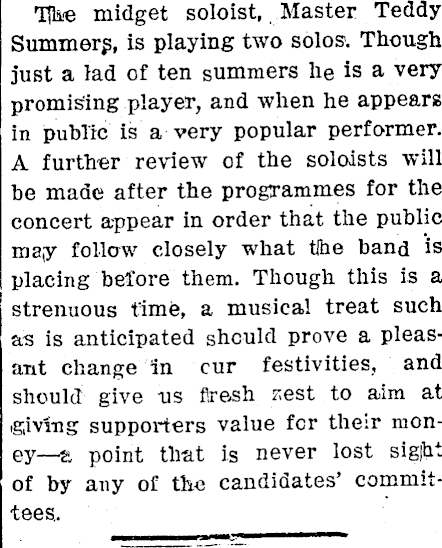 The midget soloist, Master Teddy Summers, is playing two solos. Though just a lad of ten summers he is a very promising player, and when he appears in public is a very popular performer. A further review of the soloists will be made after the programmes for the concert appear in order that the public may follow closely what the band is placing before them. Though this is a strenuous time, a musical treat such as is anticipated should prove a pleasant change in cur festivities, and should give us fresh zest to aim at giving supporters value for their money—a point that is never lost sight of by any of the candidates' committees.